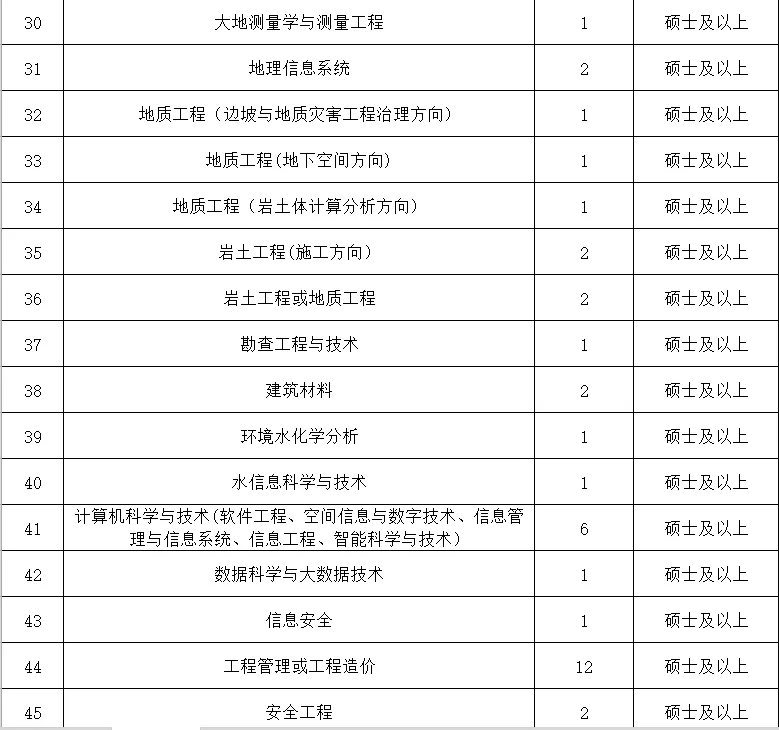 | | | | |
|---|---|---|---|
| 30 | 大地测量学与测量工程 | 1 | 硕士及以上 |
| 31 | 地理信息系统 | 2 | 硕士及以上 |
| 32 | 地质工程（边坡与地质灾害工程治理方向） | 1 | 硕士及以上 |
| 33 | 地质工程(地下空间方向) | 1 | 硕士及以上 |
| 34 | 地质工程（岩土体计算分析方向） | 1 | 硕士及以上 |
| 35 | 岩土工程(施工方向） | 2 | 硕士及以上 |
| 36 | 岩土工程或地质工程 | 2 | 硕士及以上 |
| 37 | 勘查工程与技术 | 1 | 硕士及以上 |
| 38 | 建筑材料 | 2 | 硕士及以上 |
| 39 | 环境水化学分析 | 1 | 硕士及以上 |
| 40 | 水信息科学与技术 | 1 | 硕士及以上 |
| 41 | 计算机科学与技术(软件工程、空间信息与数字技术、信息管理与信息系统、信息工程、智能科学与技术） | 6 | 硕士及以上 |
| 42 | 数据科学与大数据技术 | 1 | 硕士及以上 |
| 43 | 信息安全 | 1 | 硕士及以上 |
| 44 | 工程管理或工程造价 | 12 | 硕士及以上 |
| 45 | 安全工程 | 2 | 硕士及以上 |